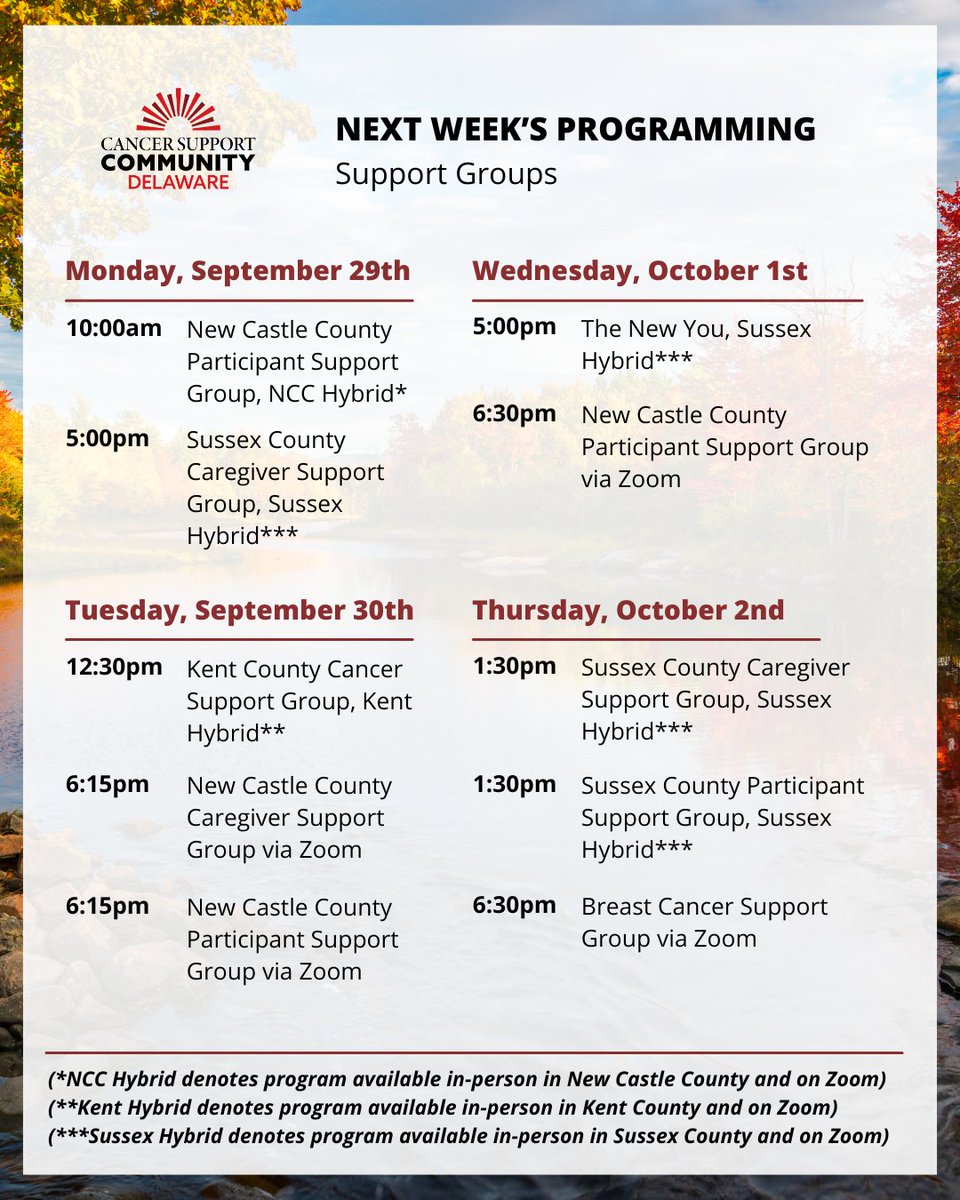 CANCER SUPPORT COMMUNITY DELAWARE

NEXT WEEK'S PROGRAMMING
Support Groups

Monday, September 29th

10:00am New Castle County Participant Support Group, NCC Hybrid*

5:00pm Sussex County Caregiver Support Group, Sussex Hybrid***

Tuesday, September 30th

12:30pm Kent County Cancer Support Group, Kent Hybrid**

6:15pm New Castle County Caregiver Support Group via Zoom

6:15pm New Castle County Participant Support Group via Zoom

Wednesday, October 1st

5:00pm The New You, Sussex Hybrid***

6:30pm New Castle County Participant Support Group via Zoom

Thursday, October 2nd

1:30pm Sussex County Caregiver Support Group, Sussex Hybrid***

1:30pm Sussex County Participant Support Group, Sussex Hybrid***

6:30pm Breast Cancer Support Group via Zoom

(*NCC Hybrid denotes program available in-person in New Castle County and on Zoom)
(**Kent Hybrid denotes program available in-person in Kent County and on Zoom)
(***Sussex Hybrid denotes program available in-person in Sussex County and on Zoom)